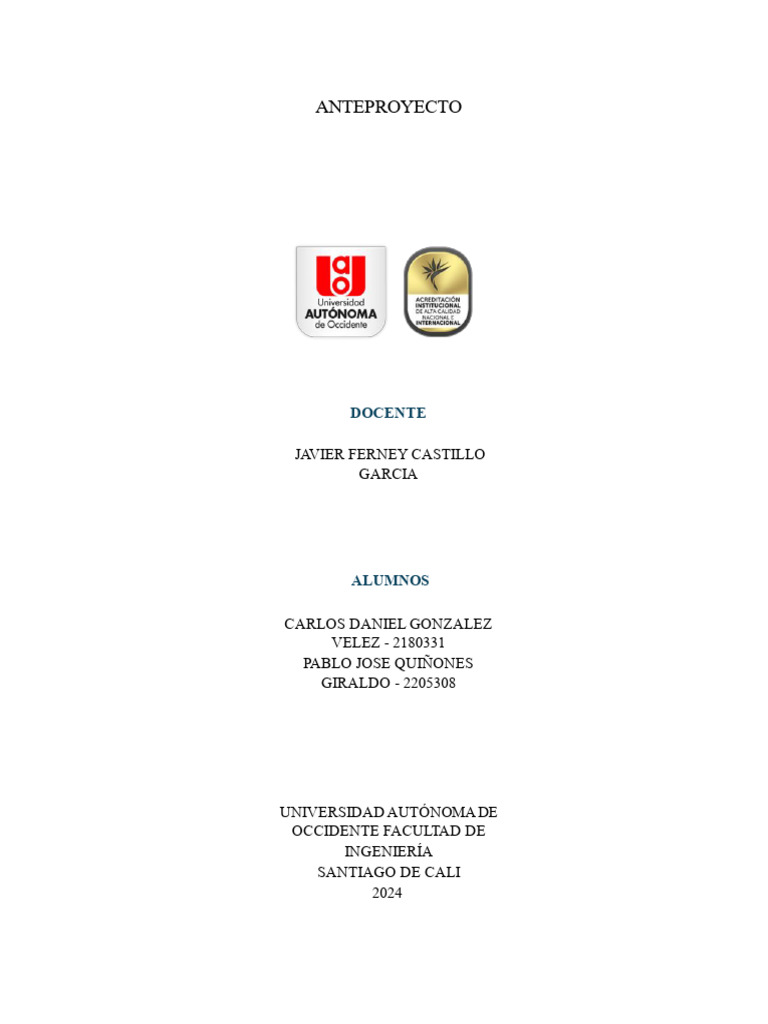 ANTEPROYECTO

Universidad
AUTÓNOMA
de Occidente

ACREDITACIÓN INSTITUCIONAL DE ALTA CALIDAD NACIONAL E INTERNACIONAL

DOCENTE

JAVIER FERNEY CASTILLO GARCIA

ALUMNOS

CARLOS DANIEL GONZALEZ VELEZ - 2180331
PABLO JOSE QUIÑONES GIRALDO - 2205308

UNIVERSIDAD AUTÓNOMA DE OCCIDENTE FACULTAD DE INGENIERÍA
SANTIAGO DE CALI
2024